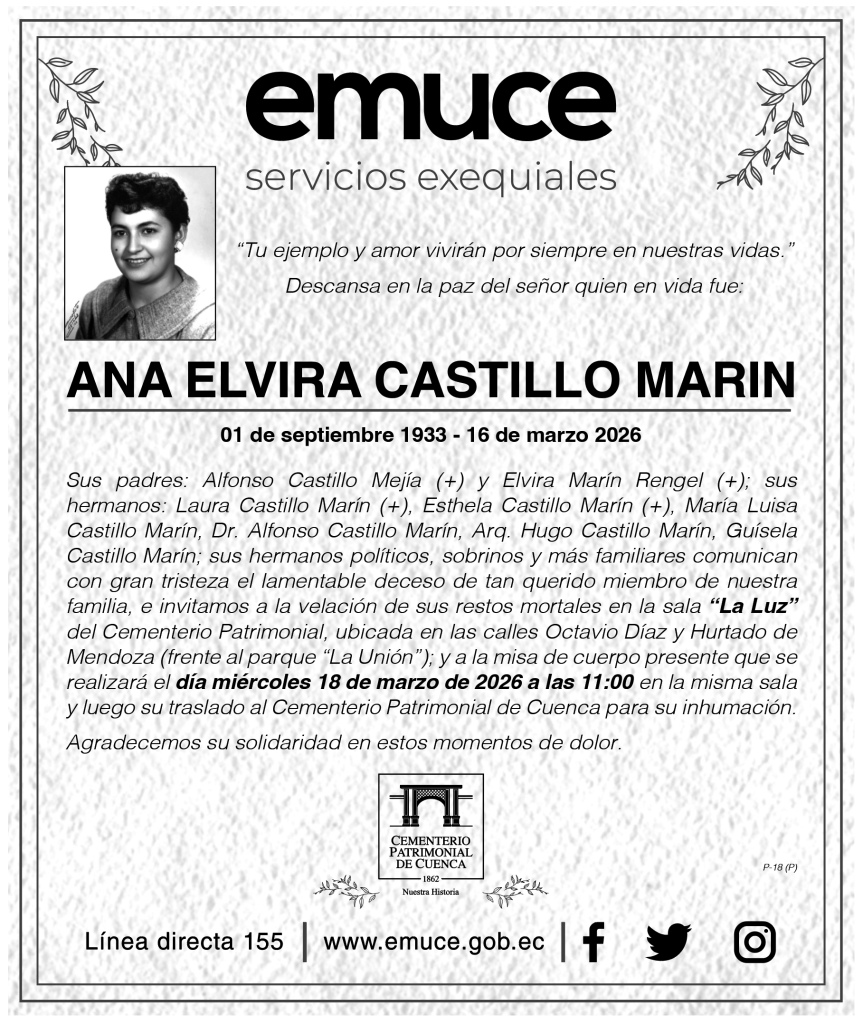 emuce
servicios exequiales

"Tu ejemplo y amor vivirán por siempre en nuestras vidas."

Descansa en la paz del señor quien en vida fue:

ANA ELVIRA CASTILLO MARIN

01 de septiembre 1933 - 16 de marzo 2026

Sus padres: Alfonso Castillo Mejía (+) y Elvira Marín Rengel (+); sus hermanos: Laura Castillo Marín (+), Esthela Castillo Marín (+), María Luisa Castillo Marín, Dr. Alfonso Castillo Marín, Arq. Hugo Castillo Marín, Guísela Castillo Marín; sus hermanos políticos, sobrinos y más familiares comunican con gran tristeza el lamentable deceso de tan querido miembro de nuestra familia, e invitamos a la velación de sus restos mortales en la sala "La Luz" del Cementerio Patrimonial, ubicada en las calles Octavio Díaz y Hurtado de Mendoza (frente al parque "La Unión"); y a la misa de cuerpo presente que se realizará el día miércoles 18 de marzo de 2026 a las 11:00 en la misma sala y luego su traslado al Cementerio Patrimonial de Cuenca para su inhumación.

Agradecemos su solidaridad en estos momentos de dolor.

CEMENTERIO
PATRIMONIAL
DE CUENCA
1862
Nuestra Historia

P-18 (P)

Línea directa 155 | www.emuce.gob.ec |